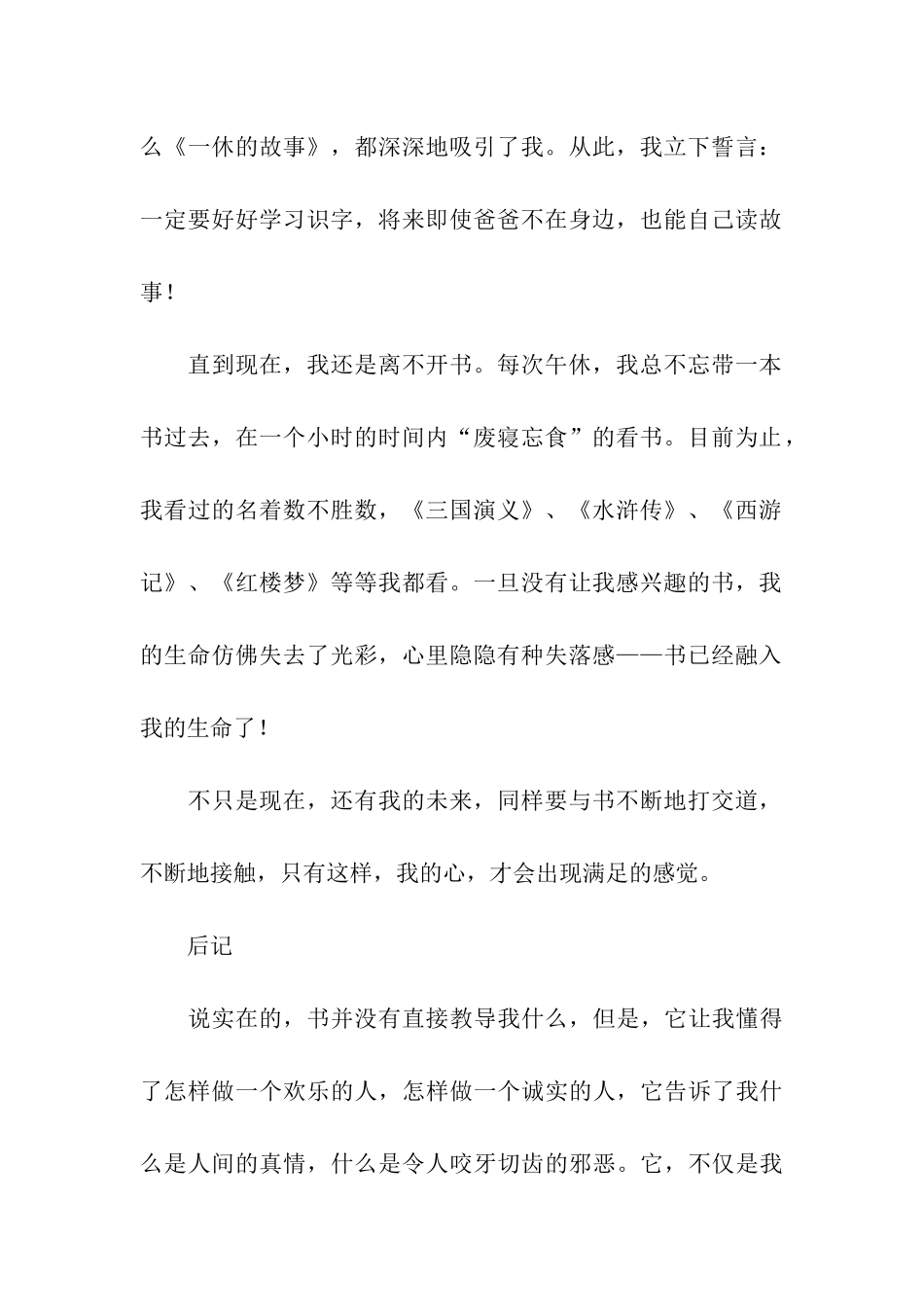 么《一休的故事》，都深深地吸引了我。从此，我立下誓言：一定要好好学习识字，将来即使爸爸不在身边，也能自己读故事！

直到现在，我还是离不开书。每次午休，我总不忘带一本书过去，在一个小时的时间内“废寝忘食”的看书。目前为止，我看过的名着数不胜数，《三国演义》、《水浒传》、《西游记》、《红楼梦》等等我都看。一旦没有让我感兴趣的书，我的生命仿佛失去了光彩，心里隐隐有种失落感——书已经融入我的生命了！

不只是现在，还有我的未来，同样要与书不断地打交道，不断地接触，只有这样，我的心，才会出现满足的感觉。

后记

说实在的，书并没有直接教导我什么，但是，它让我懂得了怎样做一个欢乐的人，怎样做一个诚实的人，它告诉了我什么是人间的真情，什么是令人咬牙切齿的邪恶。它，不仅是我